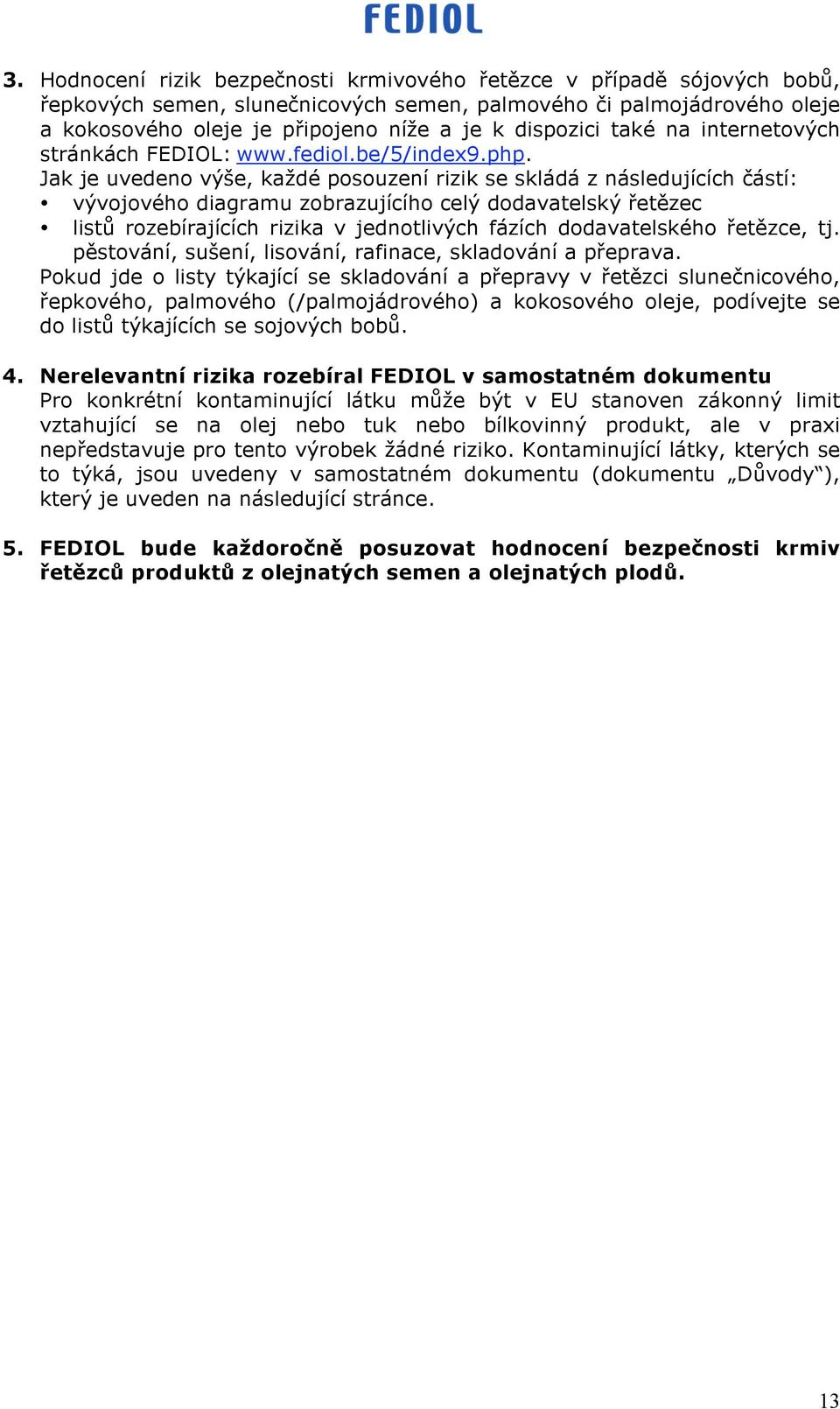 FEDIOL

3. Hodnocení rizik bezpečnosti krmivového řetězce v případě sójových bobů, řepkových semen, slunečnicových semen, palmového či palmojádrového oleje a kokosového oleje je připojeno níže a je k dispozici také na internetových stránkách FEDIOL: www.fediol.be/5/index9.php.
Jak je uvedeno výše, každé posouzení rizik se skládá z následujících částí:
• vývojového diagramu zobrazujícího celý dodavatelský řetězec
• listů rozebírajících rizika v jednotlivých fázích dodavatelského řetězce, tj. pěstování, sušení, lisování, rafinace, skladování a přeprava.
Pokud jde o listy týkající se skladování a přepravy v řetězci slunečnicového, řepkového, palmového (/palmojádrového) a kokosového oleje, podívejte se do listů týkajících se sojových bobů.

4. Nerelevantní rizika rozebíral FEDIOL v samostatném dokumentu
Pro konkrétní kontaminující látku může být v EU stanoven zákonný limit vztahující se na olej nebo tuk nebo bílkovinný produkt, ale v praxi nepředstavuje pro tento výrobek žádné riziko. Kontaminující látky, kterých se to týká, jsou uvedeny v samostatném dokumentu (dokumentu „Důvody“), který je uveden na následující stránce.

5. FEDIOL bude každoročně posuzovat hodnocení bezpečnosti krmiv řetězců produktů z olejnatých semen a olejnatých plodů.

13